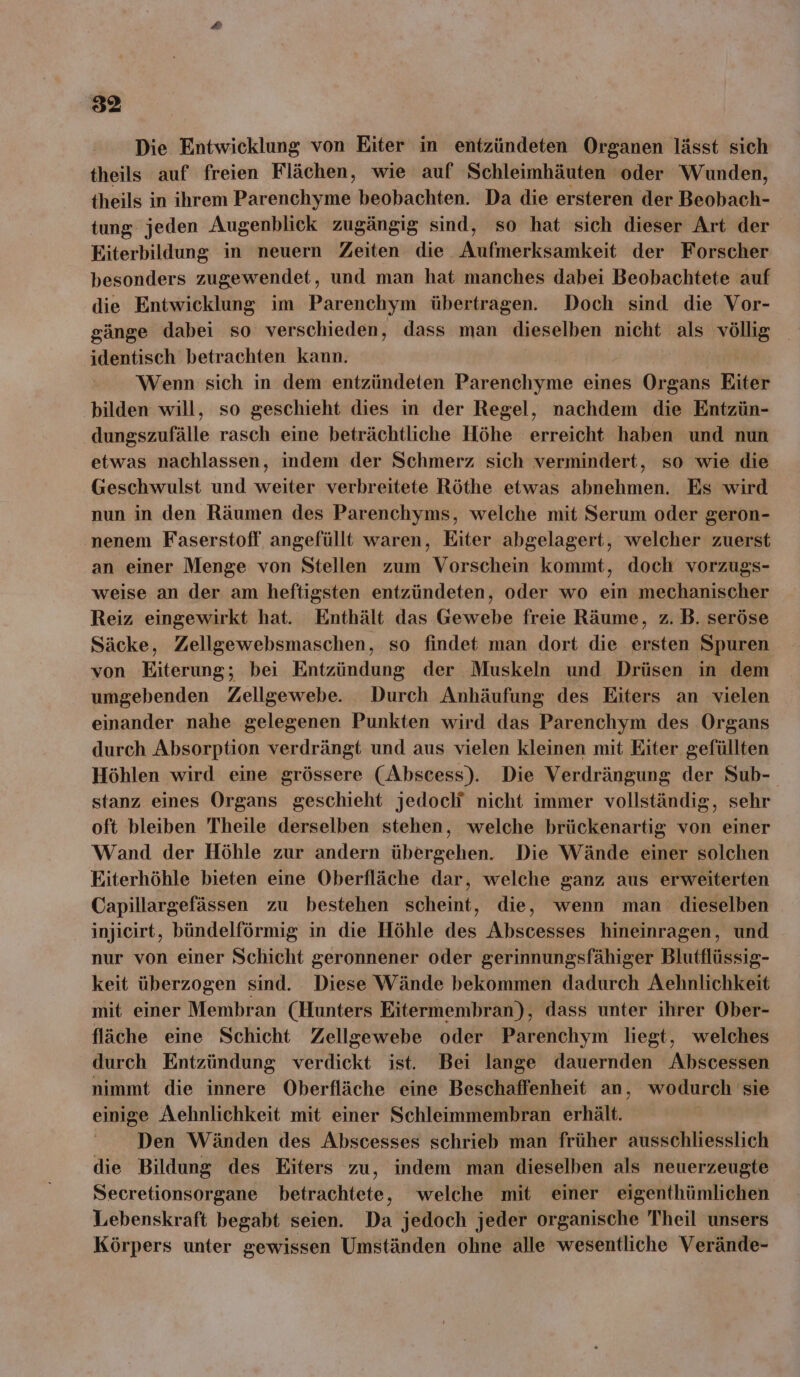 32

Die Entwicklung von Eiter in entzündeten Organen lässt sich theils auf freien Flächen, wie auf Schleimhäuten oder Wunden, theils in ihrem Parenchyme beobachten. Da die ersteren der Beobachtung jeden Augenblick zugängig sind, so hat sich dieser Art der Eiterbildung in neuern Zeiten die Aufmerksamkeit der Forscher besonders zugewendet, und man hat manches dabei Beobachtete auf die Entwicklung im Parenchym übertragen. Doch sind die Vorgänge dabei so verschieden, dass man dieselben nicht als völlig identisch betrachten kann.

Wenn sich in dem entzündeten Parenchyme eines Organs Eiter bilden will, so geschieht dies in der Regel, nachdem die Entzündungszufälle rasch eine beträchtliche Höhe erreicht haben und nun etwas nachlassen, indem der Schmerz sich vermindert, so wie die Geschwulst und weiter verbreitete Röthe etwas abnehmen. Es wird nun in den Räumen des Parenchyms, welche mit Serum oder geronnenem Faserstoff angefüllt waren, Eiter abgelagert, welcher zuerst an einer Menge von Stellen zum Vorschein kommt, doch vorzugsweise an der am heftigsten entzündeten, oder wo ein mechanischer Reiz eingewirkt hat. Enthält das Gewebe freie Räume, z. B. seröse Säcke, Zellgewebsmaschen, so findet man dort die ersten Spuren von Eiterung; bei Entzündung der Muskeln und Drüsen in dem umgebenden Zellgewebe. Durch Anhäufung des Eiters an vielen einander nahe gelegenen Punkten wird das Parenchym des Organs durch Absorption verdrängt und aus vielen kleinen mit Eiter gefüllten Höhlen wird eine grössere (Abscess). Die Verdrängung der Substanz eines Organs geschieht jedoch nicht immer vollständig, sehr oft bleiben Theile derselben stehen, welche brückenartig von einer Wand der Höhle zur andern übergehen. Die Wände einer solchen Eiterhöhle bieten eine Oberfläche dar, welche ganz aus erweiterten Capillargefässen zu bestehen scheint, die, wenn man dieselben injicirt, bündelförmig in die Höhle des Abscesses hineinragen, und nur von einer Schicht geronnener oder gerinnungsfähiger Blutflüssigkeit überzogen sind. Diese Wände bekommen dadurch Aehnlichkeit mit einer Membran (Hunters Eitermembran), dass unter ihrer Oberfläche eine Schicht Zellgewebe oder Parenchym liegt, welches durch Entzündung verdickt ist. Bei lange dauernden Abscessen nimmt die innere Oberfläche eine Beschaffenheit an, wodurch sie einige Aehnlichkeit mit einer Schleimmembran erhält.

Den Wänden des Abscesses schrieb man früher ausschliesslich die Bildung des Eiters zu, indem man dieselben als neuerzeugte Secretionsorgane betrachtete, welche mit einer eigenthümlichen Lebenskraft begabt seien. Da jedoch jeder organische Theil unsers Körpers unter gewissen Umständen ohne alle wesentliche Verände-